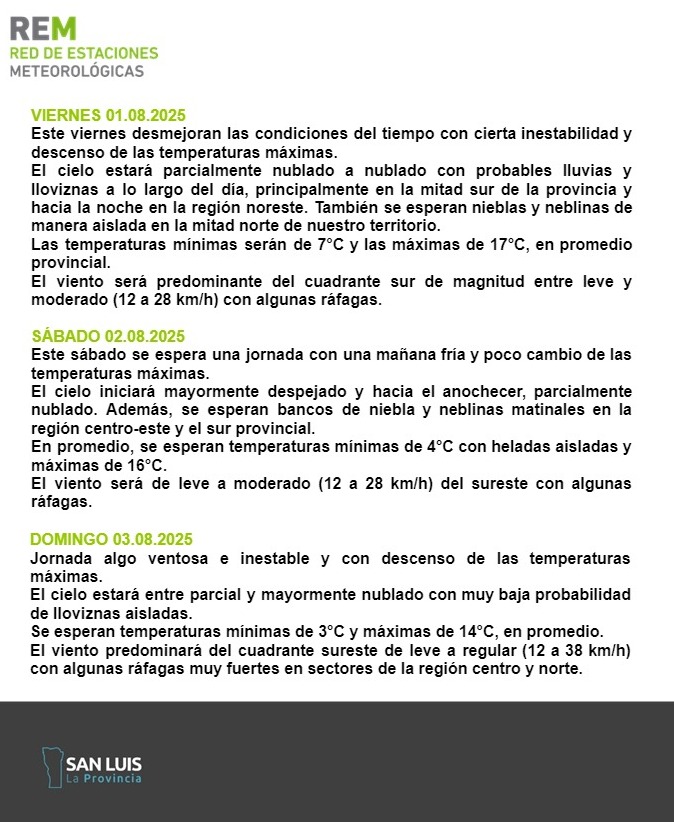 REM
RED DE ESTACIONES
METEOROLÓGICAS

VIERNES 01.08.2025
Este viernes desmejoran las condiciones del tiempo con cierta inestabilidad y descenso de las temperaturas máximas.
El cielo estará parcialmente nublado a nublado con probables lluvias y lloviznas a lo largo del día, principalmente en la mitad sur de la provincia y hacia la noche en la región noreste. También se esperan nieblas y neblinas de manera aislada en la mitad norte de nuestro territorio.
Las temperaturas mínimas serán de 7°C y las máximas de 17°C, en promedio provincial.
El viento será predominante del cuadrante sur de magnitud entre leve y moderado (12 a 28 km/h) con algunas ráfagas.

SÁBADO 02.08.2025
Este sábado se espera una jornada con una mañana fría y poco cambio de las temperaturas máximas.
El cielo iniciará mayormente despejado y hacia el anochecer, parcialmente nublado. Además, se esperan bancos de niebla y neblinas matinales en la región centro-este y el sur provincial.
En promedio, se esperan temperaturas mínimas de 4°C con heladas aisladas y máximas de 16°C.
El viento será de leve a moderado (12 a 28 km/h) del sureste con algunas ráfagas.

DOMINGO 03.08.2025
Jornada algo ventosa e inestable y con descenso de las temperaturas máximas.
El cielo estará entre parcial y mayormente nublado con muy baja probabilidad de lloviznas aisladas.
Se esperan temperaturas mínimas de 3°C y máximas de 14°C, en promedio.
El viento predominará del cuadrante sureste de leve a regular (12 a 38 km/h) con algunas ráfagas muy fuertes en sectores de la región centro y norte.

SAN LUIS
La Provincia